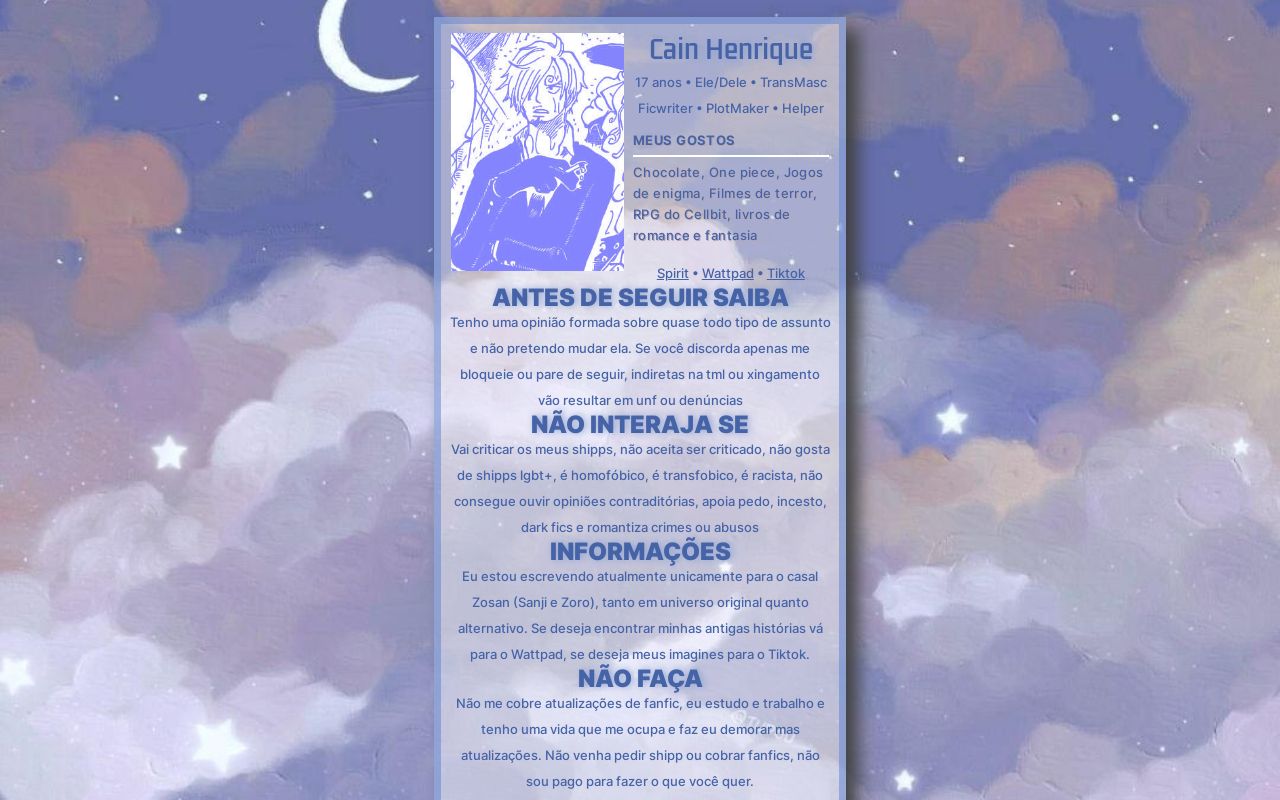 Cain Henrique

17 anos • Ele/Dele • TransMasc

Ficwriter • PlotMaker • Helper

MEUS GOSTOS

Chocolate, One piece, Jogos de enigma, Filmes de terror, RPG do Cellbit, livros de romance e fantasia

Spirit • Wattpad • Tiktok

ANTES DE SEGUIR SAIBA

Tenho uma opinião formada sobre quase todo tipo de assunto e não pretendo mudar ela. Se você discorda apenas me bloqueie ou pare de seguir, indiretas na tml ou xingamento vão resultar em unf ou denúncias

NÃO INTERAJA SE

Vai criticar os meus shipps, não aceita ser criticado, não gosta de shipps lgbt+, é homofóbico, é transfobico, é racista, não consegue ouvir opiniões contraditórias, apoia pedo, incesto, dark fics e romantiza crimes ou abusos

INFORMAÇÕES

Eu estou escrevendo atualmente unicamente para o casal Zosan (Sanji e Zoro), tanto em universo original quanto alternativo. Se deseja encontrar minhas antigas histórias vá para o Wattpad, se deseja meus imagines para o Tiktok.

NÃO FAÇA

Não me cobre atualizações de fanfic, eu estudo e trabalho e tenho uma vida que me ocupa e faz eu demorar mas atualizações. Não venha pedir shipp ou cobrar fanfics, não sou pago para fazer o que você quer.